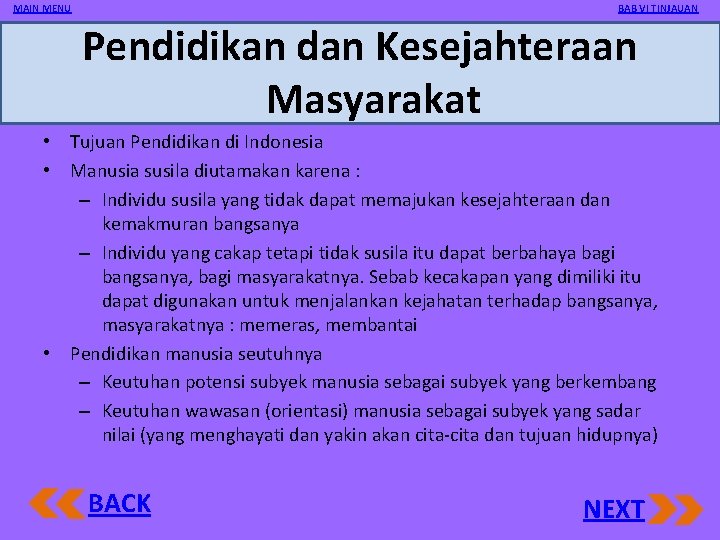 MAIN MENU

BAB VI TINJAUAN

Pendidikan dan Kesejahteraan Masyarakat

• Tujuan Pendidikan di Indonesia
• Manusia susila diutamakan karena :
– Individu susila yang tidak dapat memajukan kesejahteraan dan kemakmuran bangsanya
– Individu yang cakap tetapi tidak susila itu dapat berbahaya bagi bangsanya, bagi masyarakatnya. Sebab kecakapan yang dimiliki itu dapat digunakan untuk menjalankan kejahatan terhadap bangsanya, masyarakatnya : memeras, membantai
• Pendidikan manusia seutuhnya
– Keutuhan potensi subyek manusia sebagai subyek yang berkembang
– Keutuhan wawasan (orientasi) manusia sebagai subyek yang sadar nilai (yang menghayati dan yakin akan cita-cita dan tujuan hidupnya)

BACK

NEXT